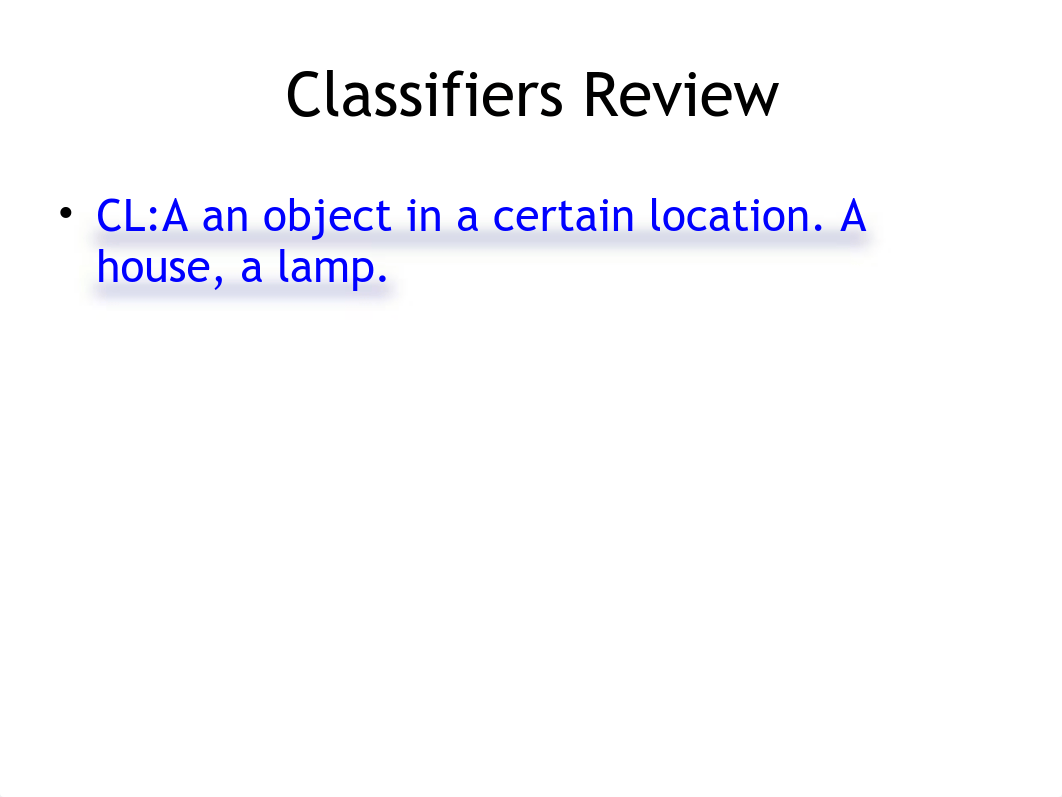 Classifiers Review

• CL:A an object in a certain location. A house, a lamp.